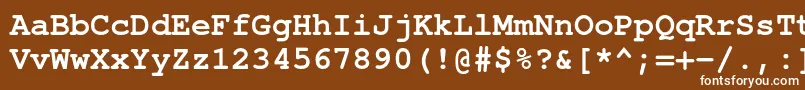 AaBbCcDdEeFfGgHhIiJjKkLlMmNnOoPpQqRrSsTt
VvWwXxYyZz1234567890(!@#$%?&[*^;=+-/.,:
fontsforyou.com